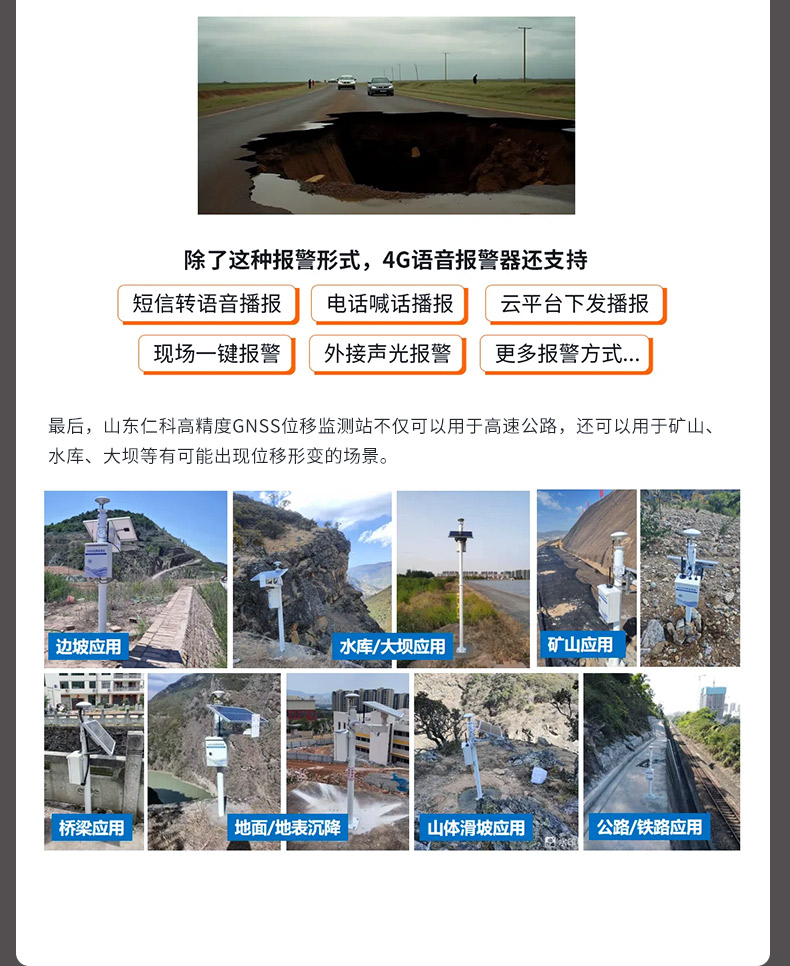 除了这种报警形式，4G语音报警器还支持

短信转语音播报　电话喊话播报　云平台下发播报

现场一键报警　外接声光报警　更多报警方式...

最后，山东仁科高精度GNSS位移监测站不仅可以用于高速公路，还可以用于矿山、水库、大坝等有可能出现位移形变的场景。

边坡应用　水库/大坝应用　矿山应用

桥梁应用　地面/地表沉降　山体滑坡应用　公路/铁路应用